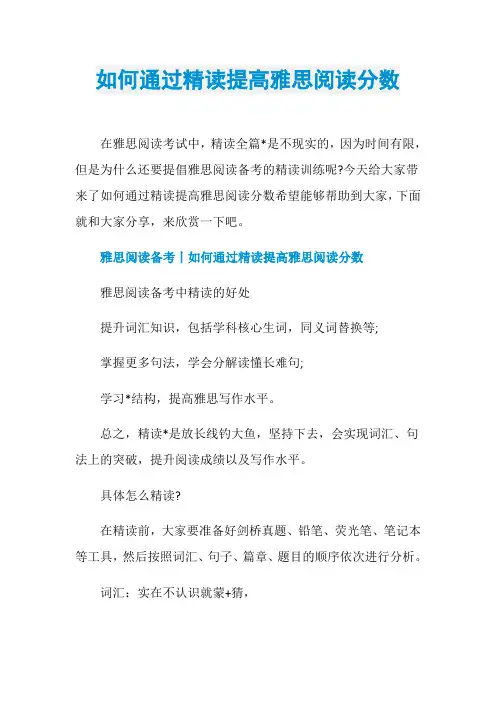 如何通过精读提高雅思阅读分数

在雅思阅读考试中，精读全篇*是不现实的，因为时间有限，但是为什么还要提倡雅思阅读备考的精读训练呢?今天给大家带来了如何通过精读提高雅思阅读分数希望能够帮助到大家，下面就和大家分享，来欣赏一下吧。

雅思阅读备考丨如何通过精读提高雅思阅读分数

雅思阅读备考中精读的好处

提升词汇知识，包括学科核心生词，同义词替换等;

掌握更多句法，学会分解读懂长难句;

学习*结构，提高雅思写作水平。

总之，精读*是放长线钓大鱼，坚持下去，会实现词汇、句法上的突破，提升阅读成绩以及写作水平。

具体怎么精读?

在精读前，大家要准备好剑桥真题、铅笔、荧光笔、笔记本等工具，然后按照词汇、句子、篇章、题目的顺序依次进行分析。

词汇：实在不认识就蒙+猜，